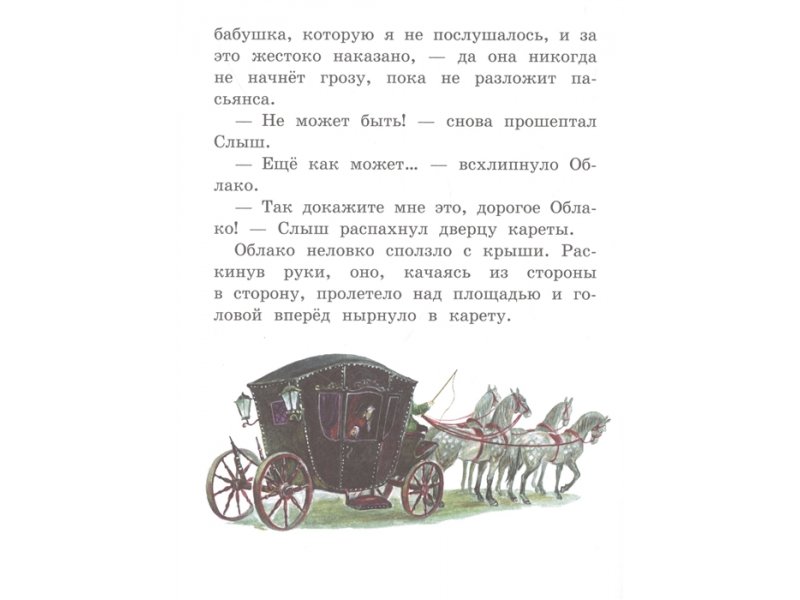 бабушка, которую я не послушалось, и за это жестоко наказано, — да она никогда не начнёт грозу, пока не разложит пасьянса.

— Не может быть! — снова прошептал Слыш.

— Ещё как может... — всхлипнуло Облако.

— Так докажите мне это, дорогое Облако! — Слыш распахнул дверцу кареты.

Облако неловко сползло с крыши. Раскинув руки, оно, качаясь из стороны в сторону, пролетело над площадью и головой вперёд нырнуло в карету.